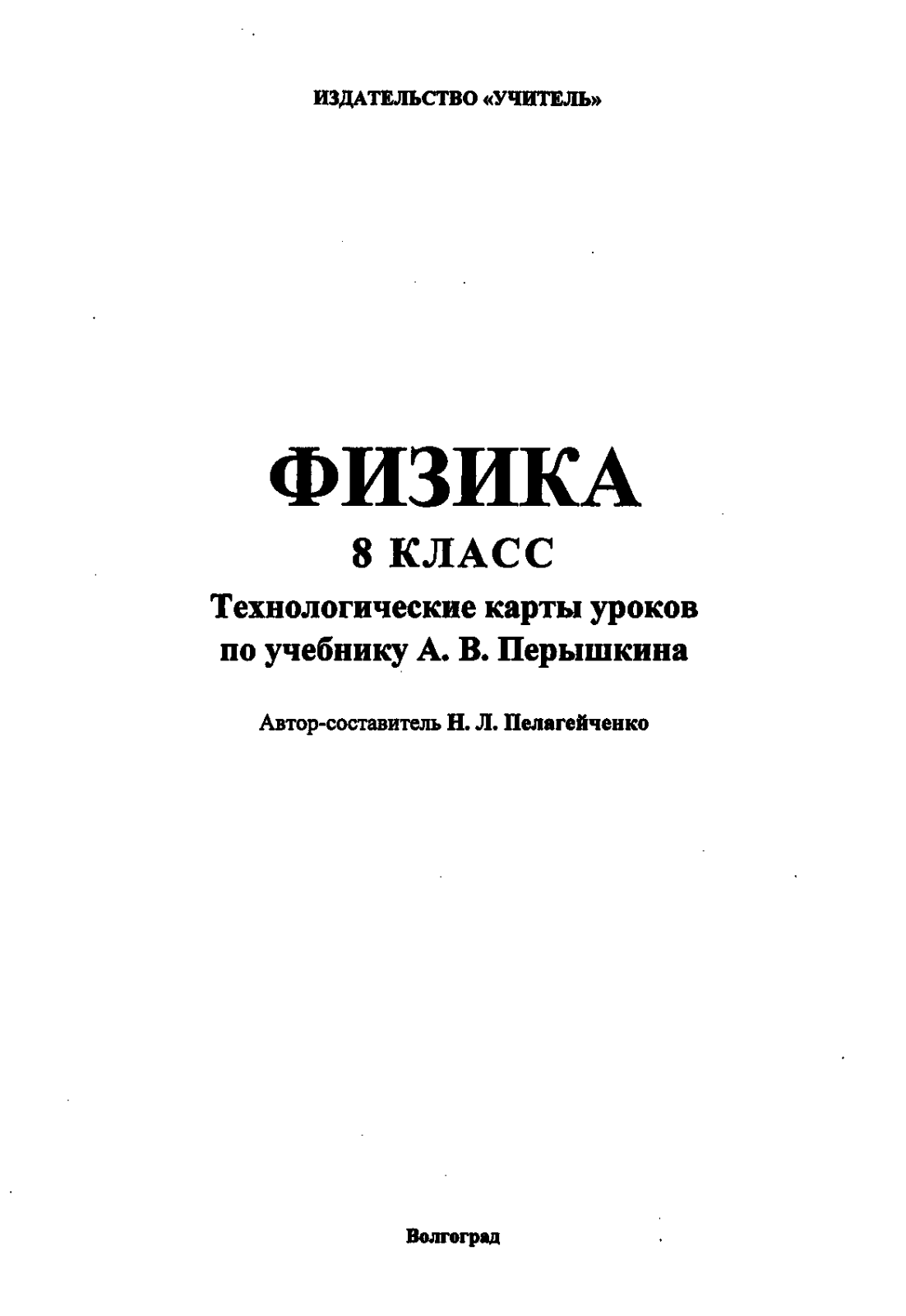 ИЗДАТЕЛЬСТВО «УЧИТЕЛЬ»

ФИЗИКА

8 КЛАСС

Технологические карты уроков по учебнику А. В. Перышкина

Автор-составитель Н. Л. Пелагейченко

Волгоград